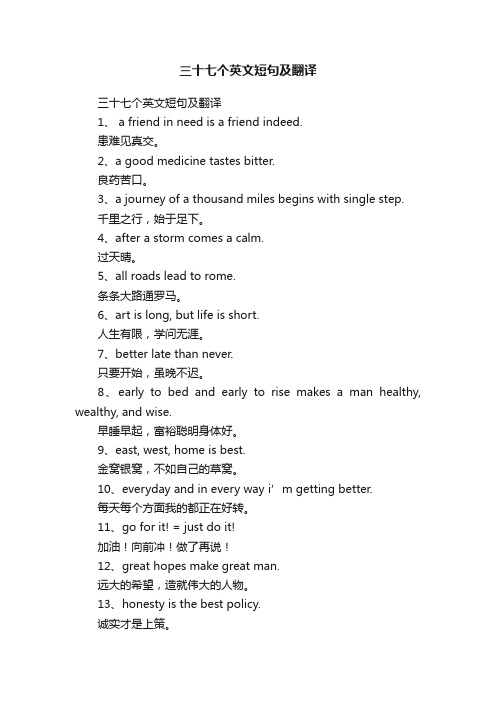 三十七个英文短句及翻译

三十七个英文短句及翻译

1、 a friend in need is a friend indeed.

患难见真交。

2、a good medicine tastes bitter.

良药苦口。

3、a journey of a thousand miles begins with single step.

千里之行，始于足下。

4、after a storm comes a calm.

过天晴。

5、all roads lead to rome.

条条大路通罗马。

6、art is long, but life is short.

人生有限，学问无涯。

7、better late than never.

只要开始，虽晚不迟。

8、early to bed and early to rise makes a man healthy, wealthy, and wise.

早睡早起，富裕聪明身体好。

9、east, west, home is best.

金窝银窝，不如自己的草窝。

10、everyday and in every way i’ m getting better.

每天每个方面我的都正在好转。

11、go for it! = just do it!

加油！向前冲！做了再说！

12、great hopes make great man.

远大的希望，造就伟大的人物。

13、honesty is the best policy.

诚实才是上策。